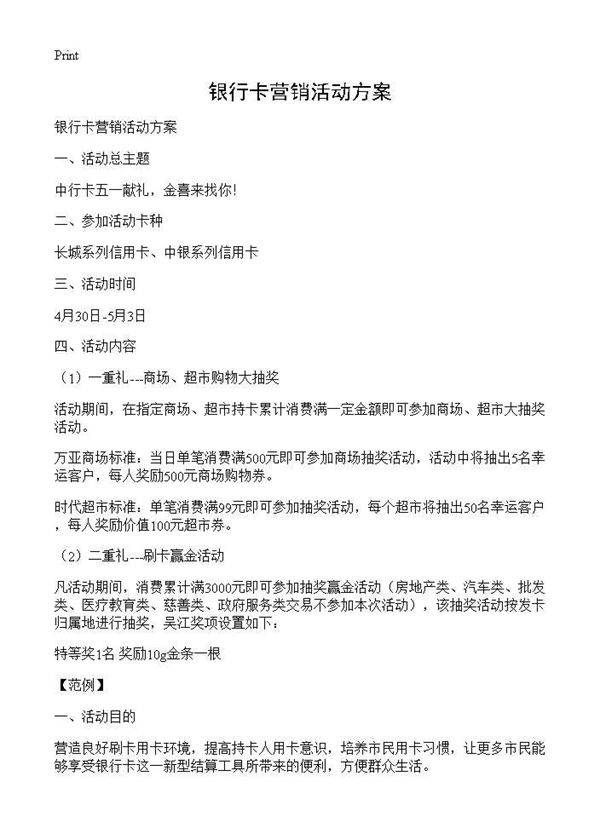 Print

银行卡营销活动方案

银行卡营销活动方案

一、活动总主题

中行卡五一献礼，金喜来找你！

二、参加活动卡种

长城系列信用卡、中银系列信用卡

三、活动时间

4月30日-5月3日

四、活动内容

（1）一重礼---商场、超市购物大抽奖

活动期间，在指定商场、超市持卡累计消费满一定金额即可参加商场、超市大抽奖活动。

万亚商场标准：当日单笔消费满500元即可参加商场抽奖活动，活动中将抽出5名幸运客户，每人奖励500元商场购物券。

时代超市标准：单笔消费满99元即可参加抽奖活动，每个超市将抽出50名幸运客户，每人奖励价值100元超市券。

（2）二重礼---刷卡赢金活动

凡活动期间，消费累计满3000元即可参加抽奖赢金活动（房地产类、汽车类、批发类、医疗教育类、慈善类、政府服务类交易不参加本次活动），该抽奖活动按发卡归属地进行抽奖，吴江奖项设置如下：

特等奖1名 奖励10g金条一根

【范例】

一、活动目的

营造良好刷卡用卡环境，提高持卡人用卡意识，培养市民用卡习惯，让更多市民能够享受银行卡这一新型结算工具所带来的便利，方便群众生活。